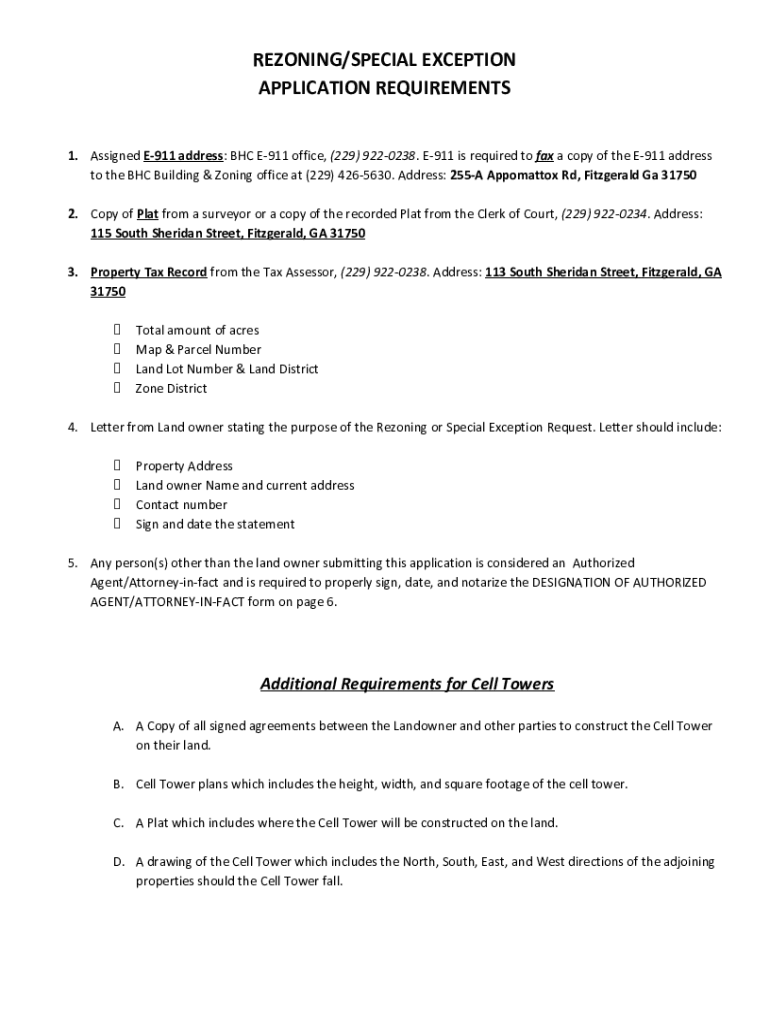 REZONING/SPECIAL EXCEPTION
APPLICATION REQUIREMENTS

1. Assigned E-911 address: BHC E-911 office, (229) 922-0238. E-911 is required to fax a copy of the E-911 address to the BHC Building & Zoning office at (229) 426-5630. Address: 255-A Appomattox Rd, Fitzgerald Ga 31750

2. Copy of Plat from a surveyor or a copy of the recorded Plat from the Clerk of Court, (229) 922-0234. Address: 115 South Sheridan Street, Fitzgerald, GA 31750

3. Property Tax Record from the Tax Assessor, (229) 922-0238. Address: 113 South Sheridan Street, Fitzgerald, GA 31750

 Total amount of acres
 Map & Parcel Number
 Land Lot Number & Land District
 Zone District

4. Letter from Land owner stating the purpose of the Rezoning or Special Exception Request. Letter should include:

 Property Address
 Land owner Name and current address
 Contact number
 Sign and date the statement

5. Any person(s) other than the land owner submitting this application is considered an Authorized Agent/Attorney-in-fact and is required to properly sign, date, and notarize the DESIGNATION OF AUTHORIZED AGENT/ATTORNEY-IN-FACT form on page 6.

Additional Requirements for Cell Towers

A. A Copy of all signed agreements between the Landowner and other parties to construct the Cell Tower on their land.

B. Cell Tower plans which includes the height, width, and square footage of the cell tower.

C. A Plat which includes where the Cell Tower will be constructed on the land.

D. A drawing of the Cell Tower which includes the North, South, East, and West directions of the adjoining properties should the Cell Tower fall.